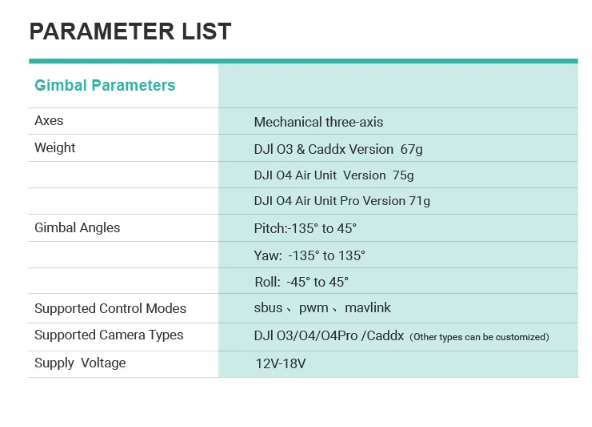 PARAMETER LIST

| Gimbal Parameters | |
|---|---|
| Axes | Mechanical three-axis |
| Weight | DJI O3 & Caddx Version 67g |
| | DJI O4 Air Unit Version 75g |
| | DJI O4 Air Unit Pro Version 71g |
| Gimbal Angles | Pitch:-135° to 45° |
| | Yaw: -135° to 135° |
| | Roll: -45° to 45° |
| Supported Control Modes | sbus、pwm、mavlink |
| Supported Camera Types | DJI O3/O4/O4Pro /Caddx (Other types can be customized) |
| Supply Voltage | 12V-18V |